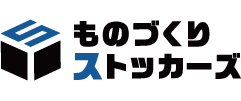 ものづくり
ストッカーズ